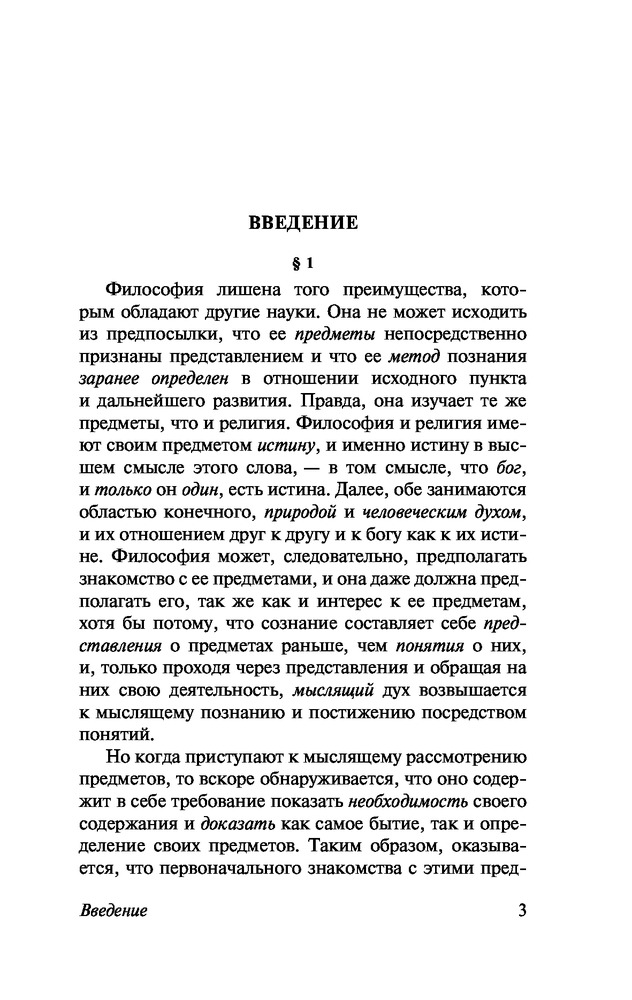 ВВЕДЕНИЕ

§ 1

Философия лишена того преимущества, которым обладают другие науки. Она не может исходить из предпосылки, что ее предметы непосредственно признаны представлением и что ее метод познания заранее определен в отношении исходного пункта и дальнейшего развития. Правда, она изучает те же предметы, что и религия. Философия и религия имеют своим предметом истину, и именно истину в высшем смысле этого слова, — в том смысле, что бог, и только он один, есть истина. Далее, обе занимаются областью конечного, природой и человеческим духом, и их отношением друг к другу и к богу как к их истине. Философия может, следовательно, предполагать знакомство с ее предметами, и она даже должна предполагать его, так же как и интерес к ее предметам, хотя бы потому, что сознание составляет себе представления о предметах раньше, чем понятия о них, и, только проходя через представления и обращая на них свою деятельность, мыслящий дух возвышается к мыслящему познанию и постижению посредством понятий.

Но когда приступают к мыслящему рассмотрению предметов, то вскоре обнаруживается, что оно содержит в себе требование показать необходимость своего содержания и доказать как самое бытие, так и определение своих предметов. Таким образом, оказывается, что первоначального знакомства с этими пред-

Введение 3